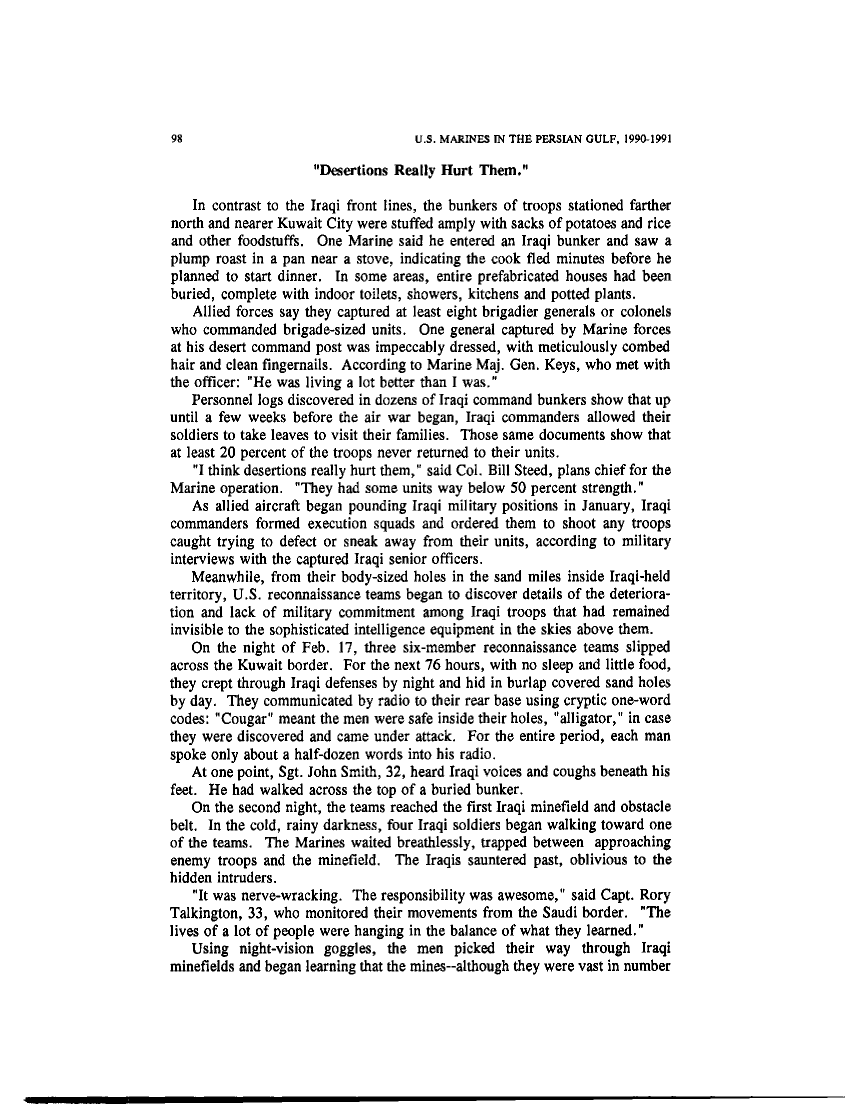 98 U.S. MARINES IN THE PERSIAN GULF, 1990-1991

"Desertions Really Hurt Them."

In contrast to the Iraqi front lines, the bunkers of troops stationed farther north and nearer Kuwait City were stuffed amply with sacks of potatoes and rice and other foodstuffs. One Marine said he entered an Iraqi bunker and saw a plump roast in a pan near a stove, indicating the cook fled minutes before he planned to start dinner. In some areas, entire prefabricated houses had been buried, complete with indoor toilets, showers, kitchens and potted plants.

Allied forces say they captured at least eight brigadier generals or colonels who commanded brigade-sized units. One general captured by Marine forces at his desert command post was impeccably dressed, with meticulously combed hair and clean fingernails. According to Marine Maj. Gen. Keys, who met with the officer: "He was living a lot better than I was."

Personnel logs discovered in dozens of Iraqi command bunkers show that up until a few weeks before the air war began, Iraqi commanders allowed their soldiers to take leaves to visit their families. Those same documents show that at least 20 percent of the troops never returned to their units.

"I think desertions really hurt them," said Col. Bill Steed, plans chief for the Marine operation. "They had some units way below 50 percent strength."

As allied aircraft began pounding Iraqi military positions in January, Iraqi commanders formed execution squads and ordered them to shoot any troops caught trying to defect or sneak away from their units, according to military interviews with the captured Iraqi senior officers.

Meanwhile, from their body-sized holes in the sand miles inside Iraqi-held territory, U.S. reconnaissance teams began to discover details of the deterioration and lack of military commitment among Iraqi troops that had remained invisible to the sophisticated intelligence equipment in the skies above them.

On the night of Feb. 17, three six-member reconnaissance teams slipped across the Kuwait border. For the next 76 hours, with no sleep and little food, they crept through Iraqi defenses by night and hid in burlap covered sand holes by day. They communicated by radio to their rear base using cryptic one-word codes: "Cougar" meant the men were safe inside their holes, "alligator," in case they were discovered and came under attack. For the entire period, each man spoke only about a half-dozen words into his radio.

At one point, Sgt. John Smith, 32, heard Iraqi voices and coughs beneath his feet. He had walked across the top of a buried bunker.

On the second night, the teams reached the first Iraqi minefield and obstacle belt. In the cold, rainy darkness, four Iraqi soldiers began walking toward one of the teams. The Marines waited breathlessly, trapped between approaching enemy troops and the minefield. The Iraqis sauntered past, oblivious to the hidden intruders.

"It was nerve-wracking. The responsibility was awesome," said Capt. Rory Talkington, 33, who monitored their movements from the Saudi border. "The lives of a lot of people were hanging in the balance of what they learned."

Using night-vision goggles, the men picked their way through Iraqi minefields and began learning that the mines--although they were vast in number